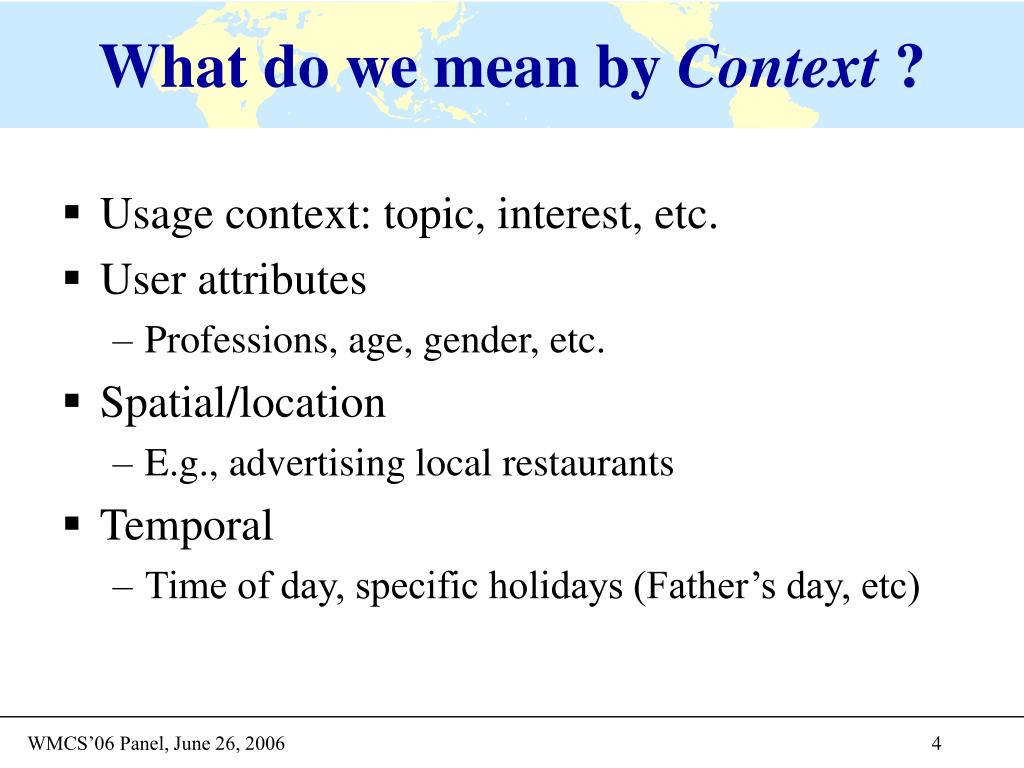 What do we mean by Context ?

▪ Usage context: topic, interest, etc.
▪ User attributes
– Professions, age, gender, etc.
▪ Spatial/location
– E.g., advertising local restaurants
▪ Temporal
– Time of day, specific holidays (Father’s day, etc)

WMCS’06 Panel, June 26, 2006

4